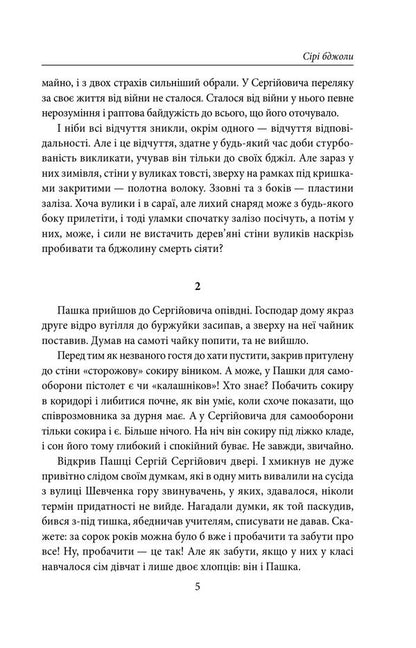 Сірі бджоли

майно, і з двох страхів сильніший обрали. У Сергійовича переляку за своє життя від війни не сталося. Сталося від війни у нього певне нерозуміння і раптова байдужість до всього, що його оточувало.

І ніби всі відчуття зникли, окрім одного — відчуття відповідальності. Але і це відчуття, здатне у будь-який час доби стурбованість викликати, учував він тільки до своїх бджіл. Але зараз у них зимівля, стіни у вуликах товсті, зверху на рамках під кришками закритими — полотна волоку. Ззовні та з боків — пластини заліза. Хоча вулики і в сараї, але лихий снаряд може з будь-якого боку прилетіти, і тоді уламки спочатку залізо посічуть, а потім у них, може, і сили не вистачить дерев'яні стіни вуликів наскрізь пробивати та бджолину смерть сіяти?

2

Пашка прийшов до Сергійовича опівдні. Господар дому якраз друге відро вугілля до буржуйки засипав, а зверху на неї чайник поставив. Думав на самоті чайку попити, та не вийшло.

Перед тим як незваного гостя до хати пустити, закрив притулену до стіни «сторожову» сокиру віником. А може, у Пашки для самооборони пістолет є чи «калашніков»! Хто знає? Побачить сокиру в коридорі і либитися почне, як він уміє, коли схоче показати, що співрозмовника за дурня має. А у Сергійовича для самооборони тільки сокира і є. Більше нічого. На ніч він сокиру під ліжко кладе, і сон його тому глибокий і спокійний буває. Не завжди, звичайно.

Відкрив Пашці Сергій Сергійович двері. І хмикнув не дуже привітно слідом своїм думкам, які в одну мить вивалили на сусіда з вулиці Шевченка гору звинувачень, у яких, здавалося, ніколи термін придатності не вийде. Нагадали думки, як той паскудив, бився з-під тишка, ябедничав учителям, списувати не давав. Скажете: за сорок років можна було б вже і пробачити та забути про все! Ну, пробачити — це так! Але як забути, якщо у них у класі навчалося сім дівчат і лише двоє хлопців: він і Пашка.

5